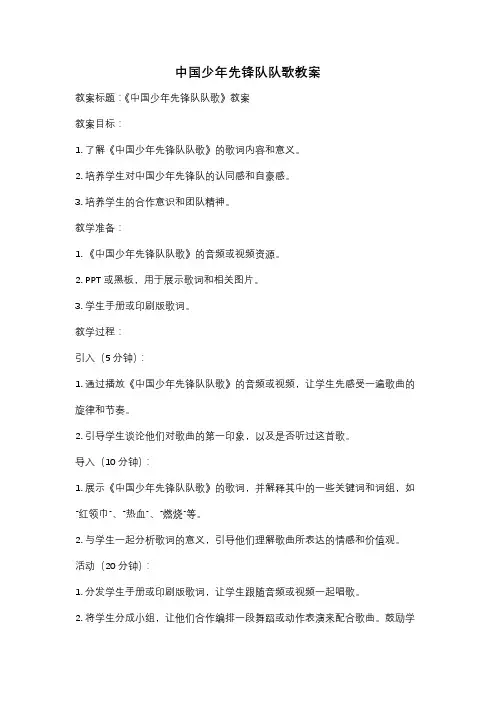 中国少年先锋队队歌教案

教案标题：《中国少年先锋队队歌》教案

教案目标：

1. 了解《中国少年先锋队队歌》的歌词内容和意义。

2. 培养学生对中国少年先锋队的认同感和自豪感。

3. 培养学生的合作意识和团队精神。

教学准备：

1. 《中国少年先锋队队歌》的音频或视频资源。

2. PPT 或黑板，用于展示歌词和相关图片。

3. 学生手册或印刷版歌词。

教学过程：

引入（5 分钟）：

1. 通过播放《中国少年先锋队队歌》的音频或视频，让学生先感受一遍歌曲的旋律和节奏。

2. 引导学生谈论他们对歌曲的第一印象，以及是否听过这首歌。

导入（10 分钟）：

1. 展示《中国少年先锋队队歌》的歌词，并解释其中的一些关键词和词组，如"红领巾"、"热血"、"燃烧"等。

2. 与学生一起分析歌词的意义，引导他们理解歌曲所表达的情感和价值观。

活动（20 分钟）：

1. 分发学生手册或印刷版歌词，让学生跟随音频或视频一起唱歌。

2. 将学生分成小组，让他们合作编排一段舞蹈或动作表演来配合歌曲。鼓励学